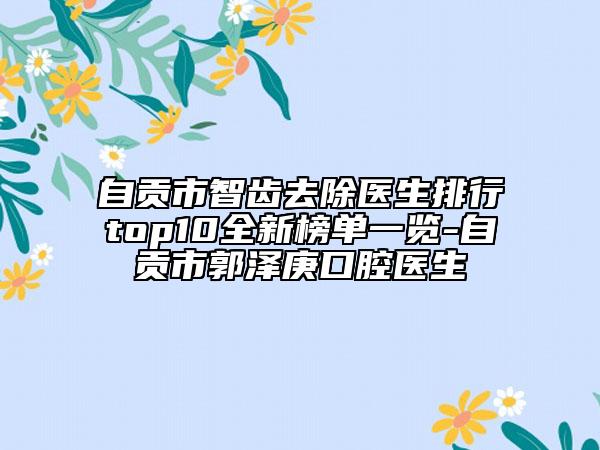 自贡市智齿去除医生排行top10全新榜单一览-自贡市郭泽庚口腔医生